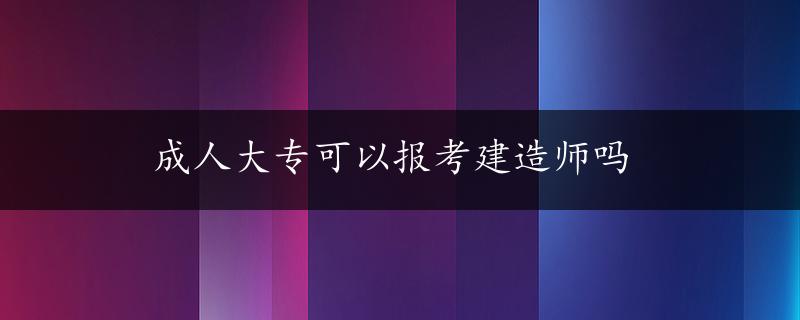 成人大专可以报考建造师吗